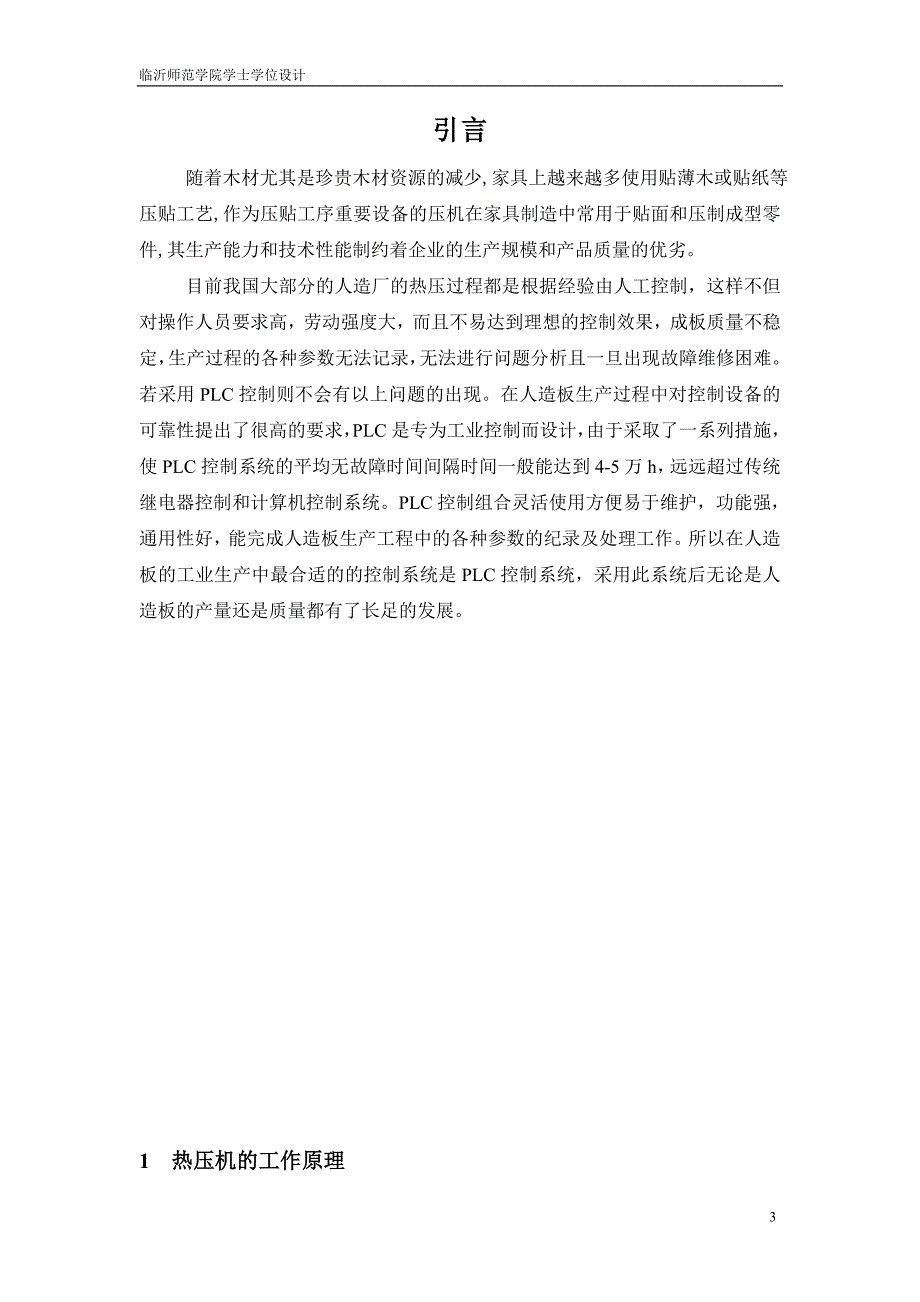 临沂师范学院学士学位设计

引言

随着木材尤其是珍贵木材资源的减少,家具上越来越多使用贴薄木或贴纸等压贴工艺,作为压贴工序重要设备的压机在家具制造中常用于贴面和压制成型零件,其生产能力和技术性能制约着企业的生产规模和产品质量的优劣。

目前我国大部分的人造厂的热压过程都是根据经验由人工控制，这样不但对操作人员要求高，劳动强度大，而且不易达到理想的控制效果，成板质量不稳定,生产过程的各种参数无法记录,无法进行问题分析且一旦出现故障维修困难。若采用 PLC 控制则不会有以上问题的出现。在人造板生产过程中对控制设备的可靠性提出了很高的要求,PLC 是专为工业控制而设计,由于采取了一系列措施，使 PLC 控制系统的平均无故障时间间隔时间一般能达到 4-5 万 h,远远超过传统继电器控制和计算机控制系统。PLC 控制组合灵活使用方便易于维护，功能强，通用性好，能完成人造板生产工程中的各种参数的纪录及处理工作。所以在人造板的工业生产中最合适的的控制系统是 PLC 控制系统，采用此系统后无论是人造板的产量还是质量都有了长足的发展。

1　热压机的工作原理

3